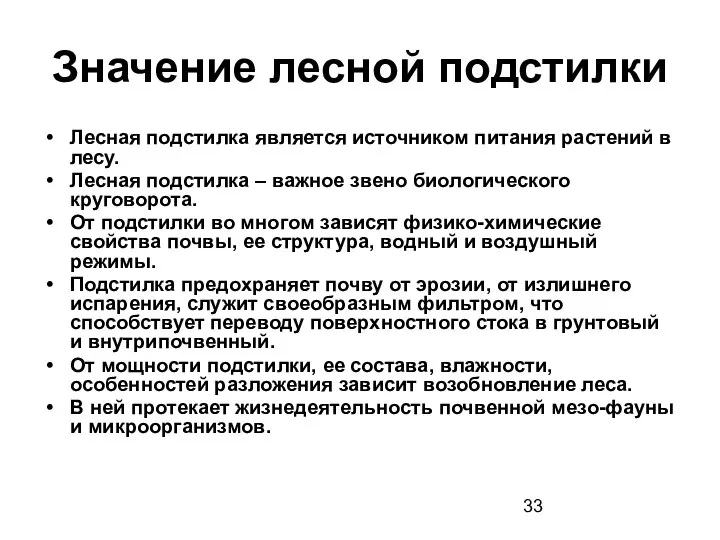 Значение лесной подстилки

• Лесная подстилка является источником питания растений в лесу.
• Лесная подстилка – важное звено биологического круговорота.
• От подстилки во многом зависят физико-химические свойства почвы, ее структура, водный и воздушный режимы.
• Подстилка предохраняет почву от эрозии, от излишнего испарения, служит своеобразным фильтром, что способствует переводу поверхностного стока в грунтовый и внутрипочвенный.
• От мощности подстилки, ее состава, влажности, особенностей разложения зависит возобновление леса.
• В ней протекает жизнедеятельность почвенной мезо-фауны и микроорганизмов.

33